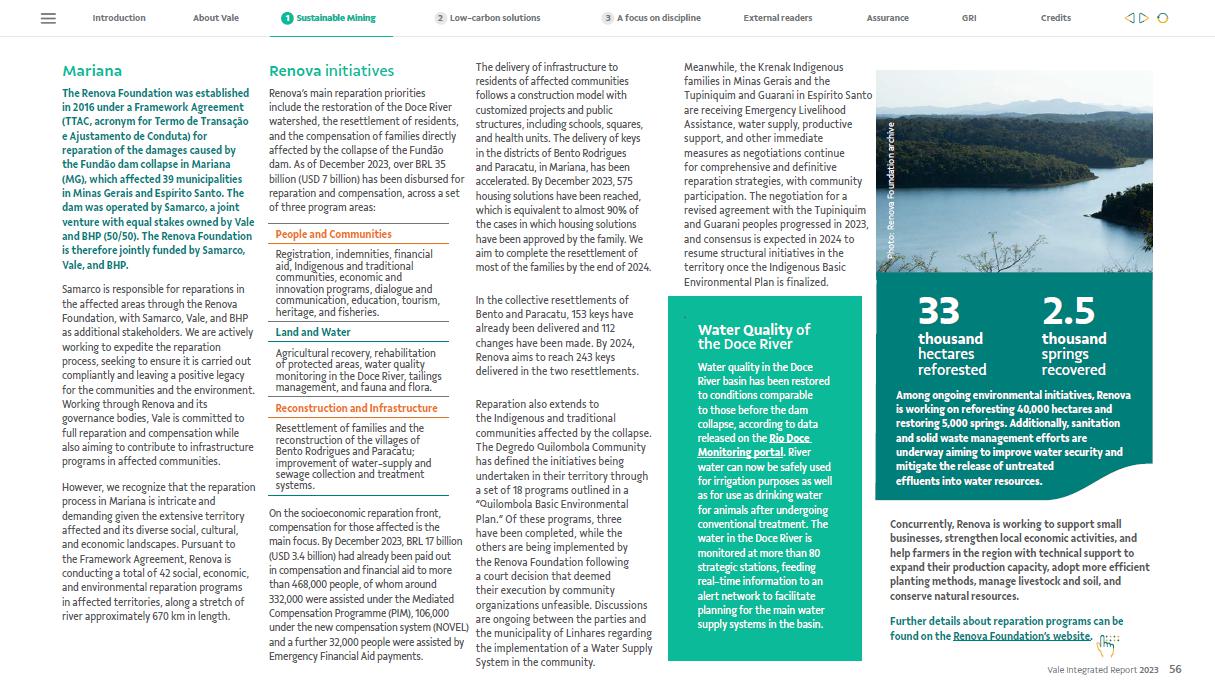 Introduction About Vale 1 Sustainable Mining 2 Low-carbon solutions 3 A focus on discipline External readers Assurance GRI Credits

Mariana

The Renova Foundation was established in 2016 under a Framework Agreement (TTAC, acronym for Termo de Transação e Ajustamento de Conduta) for reparation of the damages caused by the Fundão dam collapse in Mariana (MG), which affected 39 municipalities in Minas Gerais and Espírito Santo. The dam was operated by Samarco, a joint venture with equal stakes owned by Vale and BHP (50/50). The Renova Foundation is therefore jointly funded by Samarco, Vale, and BHP.

Samarco is responsible for reparations in the affected areas through the Renova Foundation, with Samarco, Vale, and BHP as additional stakeholders. We are actively working to expedite the reparation process, seeking to ensure it is carried out compliantly and leaving a positive legacy for the communities and the environment. Working through Renova and its governance bodies, Vale is committed to full reparation and compensation while also aiming to contribute to infrastructure programs in affected communities.

However, we recognize that the reparation process in Mariana is intricate and demanding given the extensive territory affected and its diverse social, cultural, and economic landscapes. Pursuant to the Framework Agreement, Renova is conducting a total of 42 social, economic, and environmental reparation programs in affected territories, along a stretch of river approximately 670 km in length.

Renova initiatives

Renova's main reparation priorities include the restoration of the Doce River watershed, the resettlement of residents, and the compensation of families directly affected by the collapse of the Fundão dam. As of December 2023, over BRL 35 billion (USD 7 billion) has been disbursed for reparation and compensation, across a set of three program areas:

People and Communities
Registration, indemnities, financial aid, Indigenous and traditional communities, economic and innovation programs, dialogue and communication, education, tourism, heritage, and fisheries.

Land and Water
Agricultural recovery, rehabilitation of protected areas, water quality monitoring in the Doce River, tailings management, and fauna and flora.

Reconstruction and Infrastructure
Resettlement of families and the reconstruction of the villages of Bento Rodrigues and Paracatu; improvement of water-supply and sewage collection and treatment systems.

On the socioeconomic reparation front, compensation for those affected is the main focus. By December 2023, BRL 17 billion (USD 3.4 billion) had already been paid out in compensation and financial aid to more than 468,000 people, of whom around 332,000 were assisted under the Mediated Compensation Programme (PIM), 106,000 under the new compensation system (NOVEL) and a further 32,000 people were assisted by Emergency Financial Aid payments.

The delivery of infrastructure to residents of affected communities follows a construction model with customized projects and public structures, including schools, squares, and health units. The delivery of keys in the districts of Bento Rodrigues and Paracatu, in Mariana, has been accelerated. By December 2023, 575 housing solutions have been reached, which is equivalent to almost 90% of the cases in which housing solutions have been approved by the family. We aim to complete the resettlement of most of the families by the end of 2024.

In the collective resettlements of Bento and Paracatu, 153 keys have already been delivered and 112 changes have been made. By 2024, Renova aims to reach 243 keys delivered in the two resettlements.

Reparation also extends to the Indigenous and traditional communities affected by the collapse. The Degredo Quilombola Community has defined the initiatives being undertaken in their territory through a set of 18 programs outlined in a "Quilombola Basic Environmental Plan." Of these programs, three have been completed, while the others are being implemented by the Renova Foundation following a court decision that deemed their execution by community organizations unfeasible. Discussions are ongoing between the parties and the municipality of Linhares regarding the implementation of a Water Supply System in the community.

Meanwhile, the Krenak Indigenous families in Minas Gerais and the Tupiniquim and Guarani in Espírito Santo are receiving Emergency Livelihood Assistance, water supply, productive support, and other immediate measures as negotiations continue for comprehensive and definitive reparation strategies, with community participation. The negotiation for a revised agreement with the Tupiniquim and Guarani peoples progressed in 2023, and consensus is expected in 2024 to resume structural initiatives in the territory once the Indigenous Basic Environmental Plan is finalized.

Water Quality of the Doce River

Water quality in the Doce River basin has been restored to conditions comparable to those before the dam collapse, according to data released on the Rio Doce Monitoring portal. River water can now be safely used for irrigation purposes as well as for use as drinking water for animals after undergoing conventional treatment. The water in the Doce River is monitored at more than 80 strategic stations, feeding real-time information to an alert network to facilitate planning for the main water supply systems in the basin.

Photo: Renova Foundation archive

33 thousand hectares reforested

2.5 thousand springs recovered

Among ongoing environmental initiatives, Renova is working on reforesting 40,000 hectares and restoring 5,000 springs. Additionally, sanitation and solid waste management efforts are underway aiming to improve water security and mitigate the release of untreated effluents into water resources.

Concurrently, Renova is working to support small businesses, strengthen local economic activities, and help farmers in the region with technical support to expand their production capacity, adopt more efficient planting methods, manage livestock and soil, and conserve natural resources.

Further details about reparation programs can be found on the Renova Foundation's website.

Vale Integrated Report 2023 56